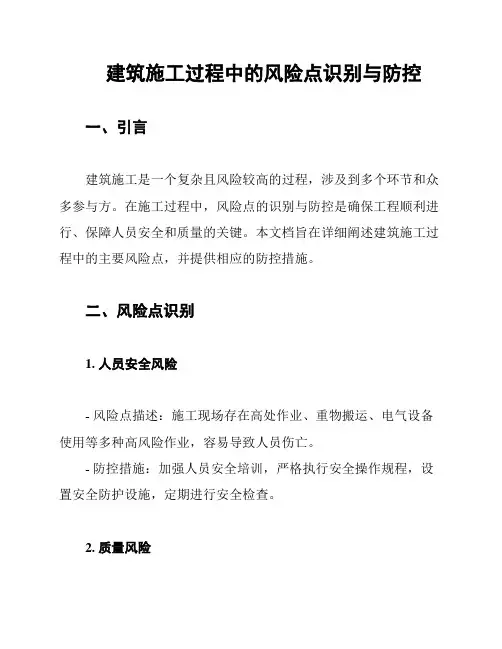 建筑施工过程中的风险点识别与防控

一、引言

建筑施工是一个复杂且风险较高的过程，涉及到多个环节和众多参与方。在施工过程中，风险点的识别与防控是确保工程顺利进行、保障人员安全和质量的关键。本文档旨在详细阐述建筑施工过程中的主要风险点，并提供相应的防控措施。

二、风险点识别

1. 人员安全风险

- 风险点描述：施工现场存在高处作业、重物搬运、电气设备使用等多种高风险作业，容易导致人员伤亡。
- 防控措施：加强人员安全培训，严格执行安全操作规程，设置安全防护设施，定期进行安全检查。

2. 质量风险